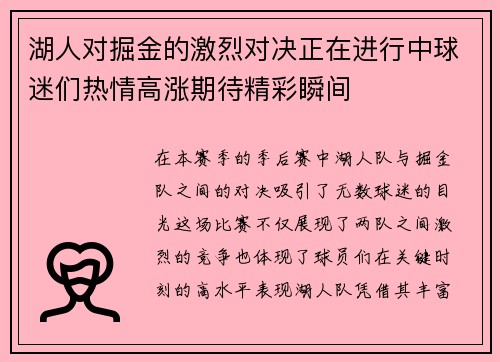 湖人对掘金的激烈对决正在进行中球迷们热情高涨期待精彩瞬间

在本赛季的季后赛中湖人队与掘金队之间的对决吸引了无数球迷的目光这场比赛不仅展现了两队之间激烈的竞争也体现了球员们在关键时刻的高水平表现湖人队凭借其丰富